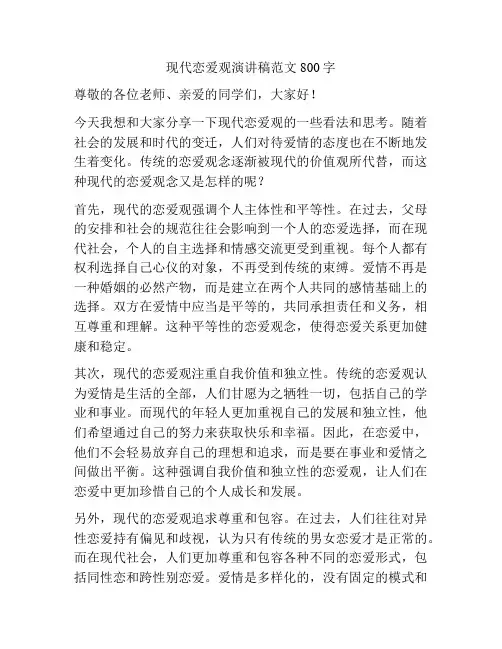 现代恋爱观演讲稿范文 800 字

尊敬的各位老师、亲爱的同学们，大家好！

今天我想和大家分享一下现代恋爱观的一些看法和思考。随着社会的发展和时代的变迁，人们对待爱情的态度也在不断地发生着变化。传统的恋爱观念逐渐被现代的价值观所代替，而这种现代的恋爱观念又是怎样的呢？

首先，现代的恋爱观强调个人主体性和平等性。在过去，父母的安排和社会的规范往往会影响到一个人的恋爱选择，而在现代社会，个人的自主选择和情感交流更受到重视。每个人都有权利选择自己心仪的对象，不再受到传统的束缚。爱情不再是一种婚姻的必然产物，而是建立在两个人共同的感情基础上的选择。双方在爱情中应当是平等的，共同承担责任和义务，相互尊重和理解。这种平等性的恋爱观念，使得恋爱关系更加健康和稳定。

其次，现代的恋爱观注重自我价值和独立性。传统的恋爱观认为爱情是生活的全部，人们甘愿为之牺牲一切，包括自己的学业和事业。而现代的年轻人更加重视自己的发展和独立性，他们希望通过自己的努力来获取快乐和幸福。因此，在恋爱中，他们不会轻易放弃自己的理想和追求，而是要在事业和爱情之间做出平衡。这种强调自我价值和独立性的恋爱观，让人们在恋爱中更加珍惜自己的个人成长和发展。

另外，现代的恋爱观追求尊重和包容。在过去，人们往往对异性恋爱持有偏见和歧视，认为只有传统的男女恋爱才是正常的。而在现代社会，人们更加尊重和包容各种不同的恋爱形式，包括同性恋和跨性别恋爱。爱情是多样化的，没有固定的模式和